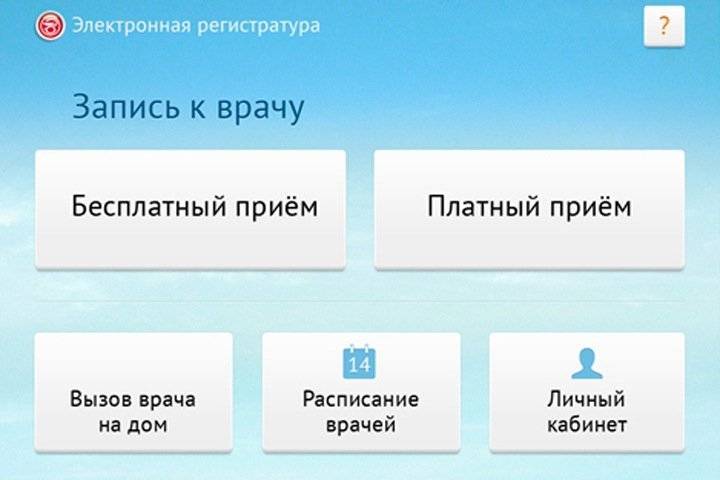 Электронная регистратура

?

Запись к врачу

Бесплатный приём

Платный приём

Вызов врача на дом

14

Расписание врачей

Личный кабинет